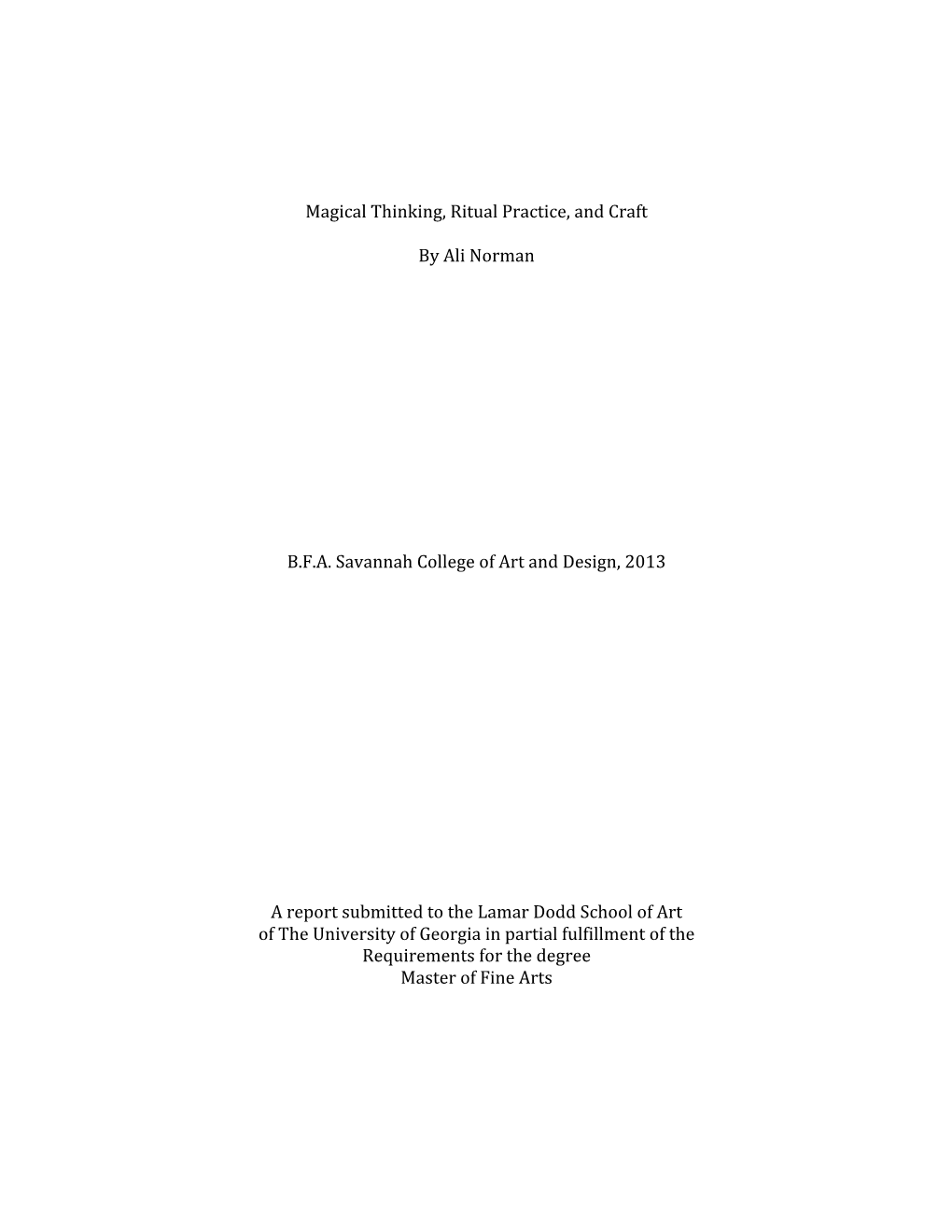 Magical Thinking, Ritual Practice, and Craft

By Ali Norman

B.F.A. Savannah College of Art and Design, 2013

A report submitted to the Lamar Dodd School of Art of The University of Georgia in partial fulfillment of the Requirements for the degree Master of Fine Arts